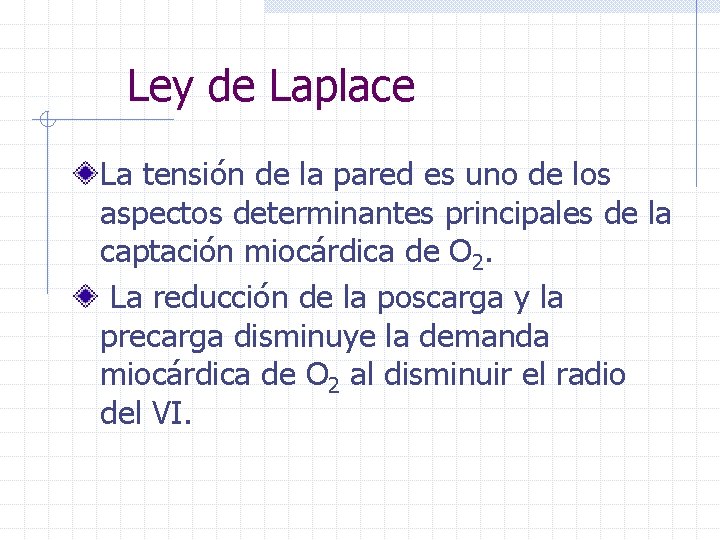 Ley de Laplace

La tensión de la pared es uno de los aspectos determinantes principales de la captación miocárdica de $O_2$.

La reducción de la poscarga y la precarga disminuye la demanda miocárdica de $O_2$ al disminuir el radio del VI.